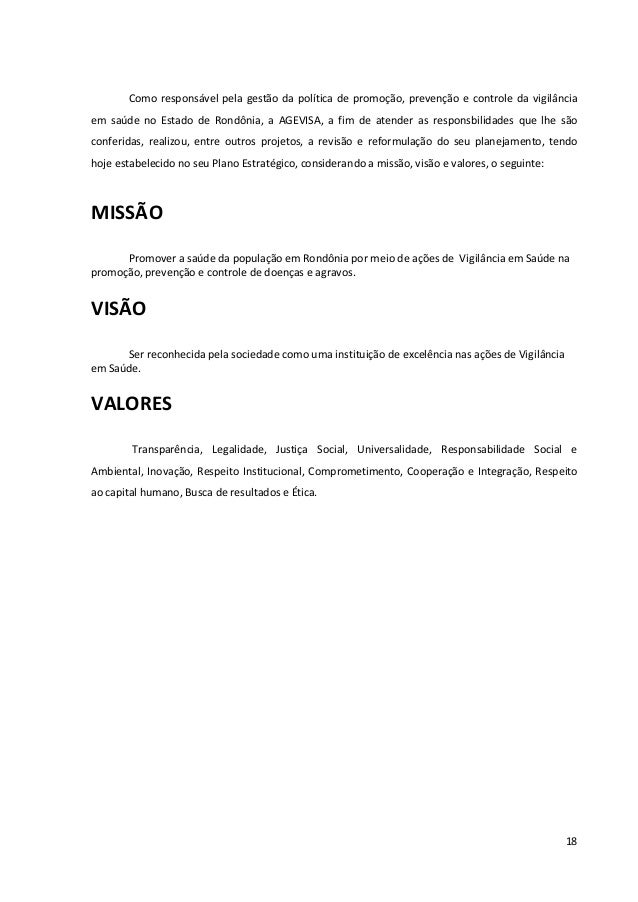 Como responsável pela gestão da política de promoção, prevenção e controle da vigilância em saúde no Estado de Rondônia, a AGEVISA, a fim de atender as responsbilidades que lhe são conferidas, realizou, entre outros projetos, a revisão e reformulação do seu planejamento, tendo hoje estabelecido no seu Plano Estratégico, considerando a missão, visão e valores, o seguinte:

MISSÃO

Promover a saúde da população em Rondônia por meio de ações de Vigilância em Saúde na promoção, prevenção e controle de doenças e agravos.

VISÃO

Ser reconhecida pela sociedade como uma instituição de excelência nas ações de Vigilância em Saúde.

VALORES

Transparência, Legalidade, Justiça Social, Universalidade, Responsabilidade Social e Ambiental, Inovação, Respeito Institucional, Comprometimento, Cooperação e Integração, Respeito ao capital humano, Busca de resultados e Ética.

18